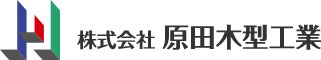 株式会社 原田木型工業